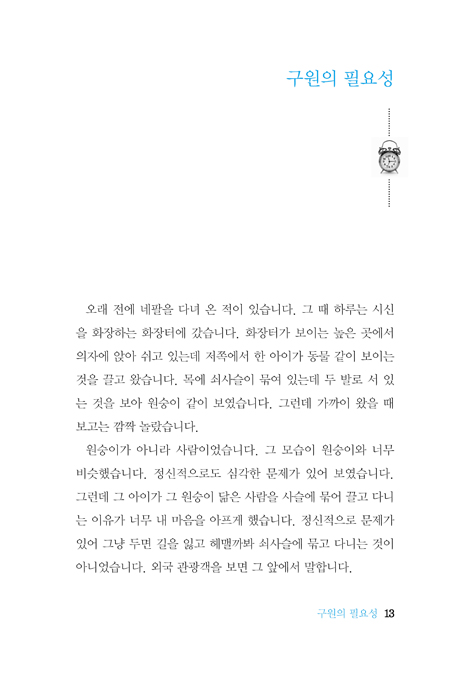 구원의 필요성

오래 전에 네팔을 다녀 온 적이 있습니다. 그 때 하루는 시신을 화장하는 화장터에 갔습니다. 화장터가 보이는 높은 곳에서 의자에 앉아 쉬고 있는데 저쪽에서 한 아이가 동물 같이 보이는 것을 끌고 왔습니다. 목에 쇠사슬이 묶여 있는데 두 발로 서 있는 것을 보아 원숭이 같이 보였습니다. 그런데 가까이 왔을 때 보고는 깜짝 놀랐습니다.

원숭이가 아니라 사람이었습니다. 그 모습이 원숭이와 너무 비슷했습니다. 정신적으로도 심각한 문제가 있어 보였습니다. 그런데 그 아이가 그 원숭이 닮은 사람을 사슬에 묶어 끌고 다니는 이유가 너무 내 마음을 아프게 했습니다. 정신적으로 문제가 있어 그냥 두면 길을 잃고 헤맬까봐 쇠사슬에 묶고 다니는 것이 아니었습니다. 외국 관광객을 보면 그 앞에서 말합니다.

구원의 필요성 13